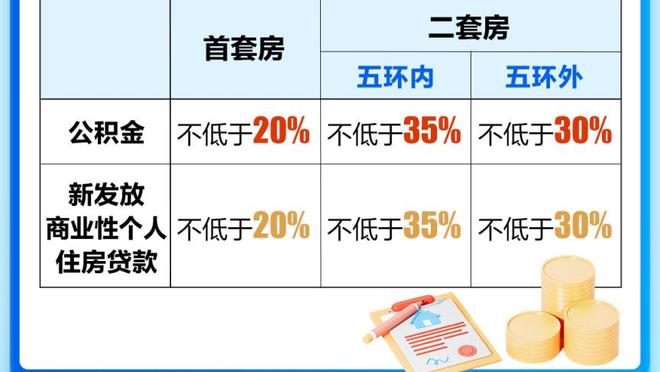 | | 首套房 | 二套房 | |
|---|---|---|---|
| | | 五环内 | 五环外 |
| 公积金 | 不低于20% | 不低于35% | 不低于30% |
| 新发放商业性个人住房贷款 | 不低于20% | 不低于35% | 不低于30% |